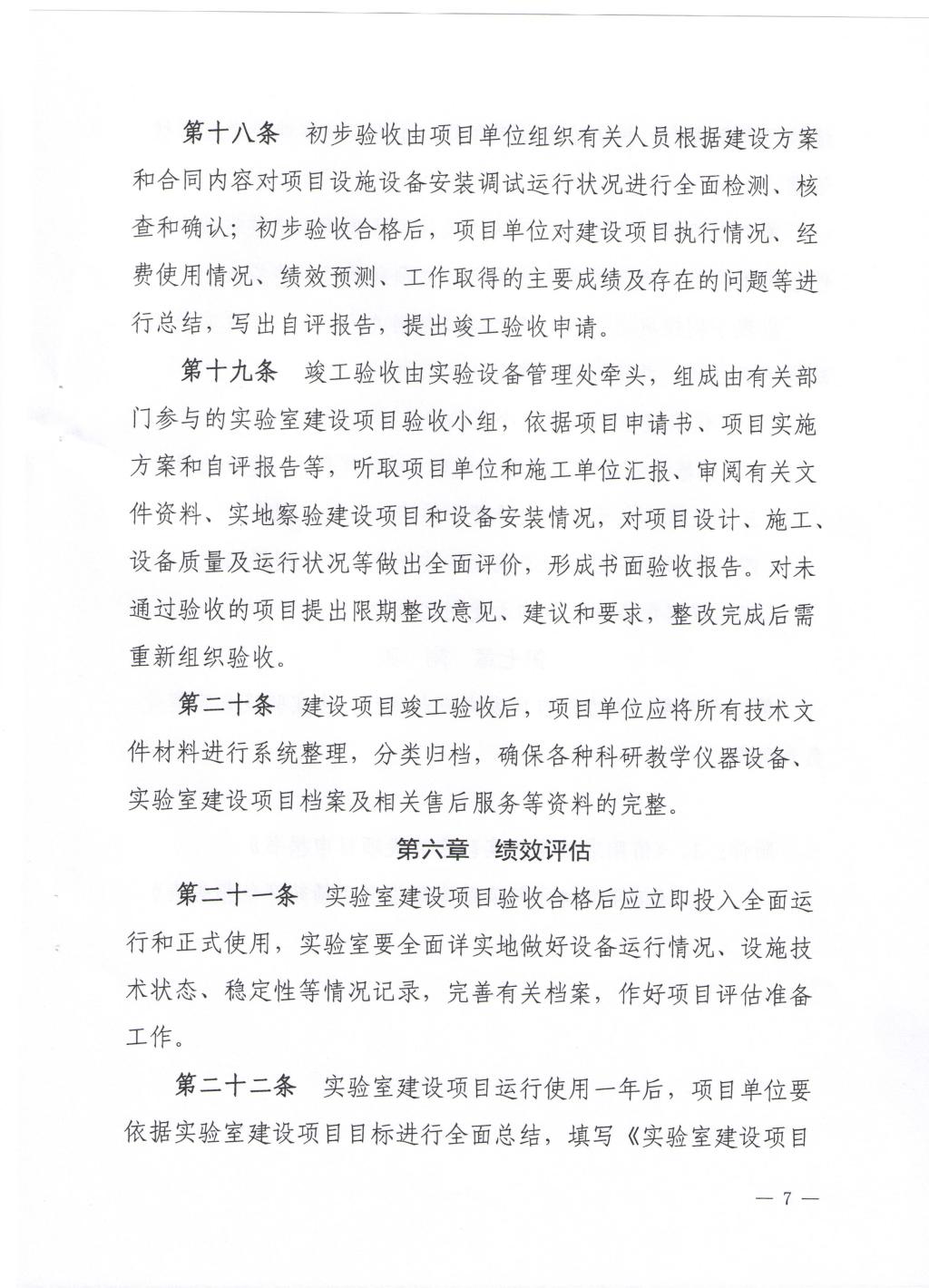 第十八条　初步验收由项目单位组织有关人员根据建设方案和合同内容对项目设施设备安装调试运行状况进行全面检测、核查和确认；初步验收合格后，项目单位对建设项目执行情况、经费使用情况、绩效预测、工作取得的主要成绩及存在的问题等进行总结，写出自评报告，提出竣工验收申请。

第十九条　竣工验收由实验设备管理处牵头，组成由有关部门参与的实验室建设项目验收小组，依据项目申请书、项目实施方案和自评报告等，听取项目单位和施工单位汇报、审阅有关文件资料、实地察验建设项目和设备安装情况，对项目设计、施工、设备质量及运行状况等做出全面评价，形成书面验收报告。对未通过验收的项目提出限期整改意见、建议和要求，整改完成后需重新组织验收。

第二十条　建设项目竣工验收后，项目单位应将所有技术文件材料进行系统整理，分类归档，确保各种科研教学仪器设备、实验室建设项目档案及相关售后服务等资料的完整。

第六章　绩效评估

第二十一条　实验室建设项目验收合格后应立即投入全面运行和正式使用，实验室要全面详实地做好设备运行情况、设施技术状态、稳定性等情况记录，完善有关档案，作好项目评估准备工作。

第二十二条　实验室建设项目运行使用一年后，项目单位要依据实验室建设项目目标进行全面总结，填写《实验室建设项目

— 7 —